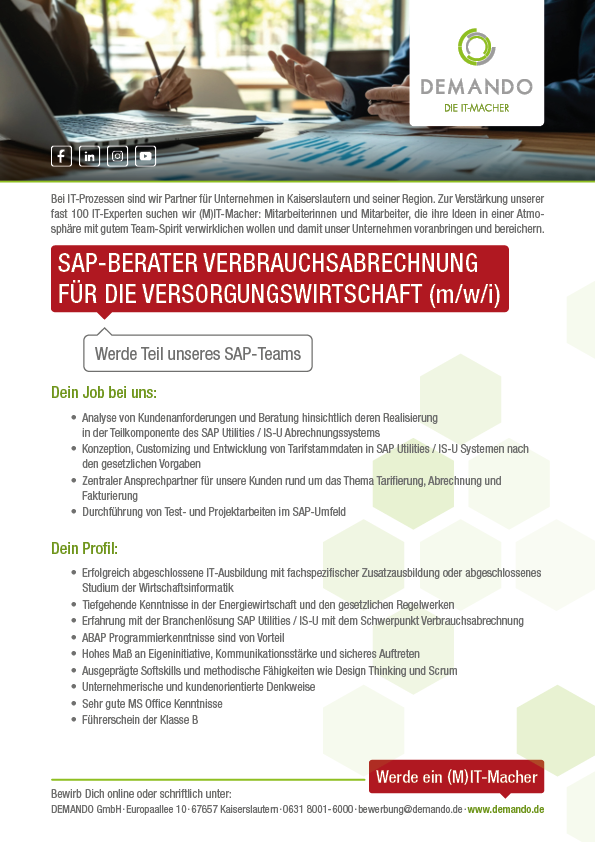 DEMANDO
DIE IT-MACHER

Bei IT-Prozessen sind wir Partner für Unternehmen in Kaiserslautern und seiner Region. Zur Verstärkung unserer fast 100 IT-Experten suchen wir (M)IT-Macher: Mitarbeiterinnen und Mitarbeiter, die ihre Ideen in einer Atmosphäre mit gutem Team-Spirit verwirklichen wollen und damit unser Unternehmen voranbringen und bereichern.

SAP-BERATER VERBRAUCHSABRECHNUNG FÜR DIE VERSORGUNGSWIRTSCHAFT (m/w/i)

Werde Teil unseres SAP-Teams

Dein Job bei uns:

• Analyse von Kundenanforderungen und Beratung hinsichtlich deren Realisierung in der Teilkomponente des SAP Utilities / IS-U Abrechnungssystems
• Konzeption, Customizing und Entwicklung von Tarifstammdaten in SAP Utilities / IS-U Systemen nach den gesetzlichen Vorgaben
• Zentraler Ansprechpartner für unsere Kunden rund um das Thema Tarifierung, Abrechnung und Fakturierung
• Durchführung von Test- und Projektarbeiten im SAP-Umfeld

Dein Profil:

• Erfolgreich abgeschlossene IT-Ausbildung mit fachspezifischer Zusatzausbildung oder abgeschlossenes Studium der Wirtschaftsinformatik
• Tiefgehende Kenntnisse in der Energiewirtschaft und den gesetzlichen Regelwerken
• Erfahrung mit der Branchenlösung SAP Utilities / IS-U mit dem Schwerpunkt Verbrauchsabrechnung
• ABAP Programmierkenntnisse sind von Vorteil
• Hohes Maß an Eigeninitiative, Kommunikationsstärke und sicheres Auftreten
• Ausgeprägte Softskills und methodische Fähigkeiten wie Design Thinking und Scrum
• Unternehmerische und kundenorientierte Denkweise
• Sehr gute MS Office Kenntnisse
• Führerschein der Klasse B

Werde ein (M)IT-Macher

Bewirb Dich online oder schriftlich unter:
DEMANDO GmbH · Europaallee 10 · 67657 Kaiserslautern · 0631 8001-6000 · bewerbung@demando.de · www.demando.de